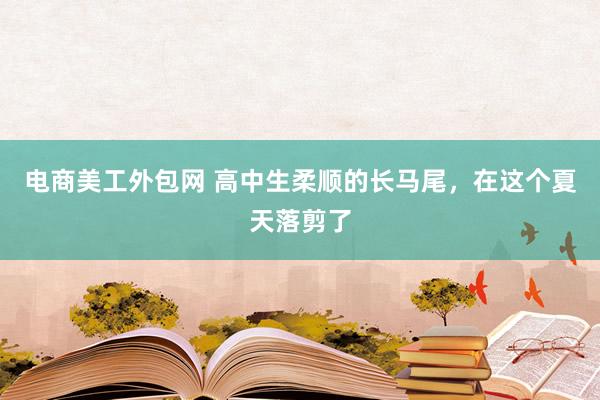 电商美工外包网 高中生柔顺的长马尾，在这个夏天落剪了